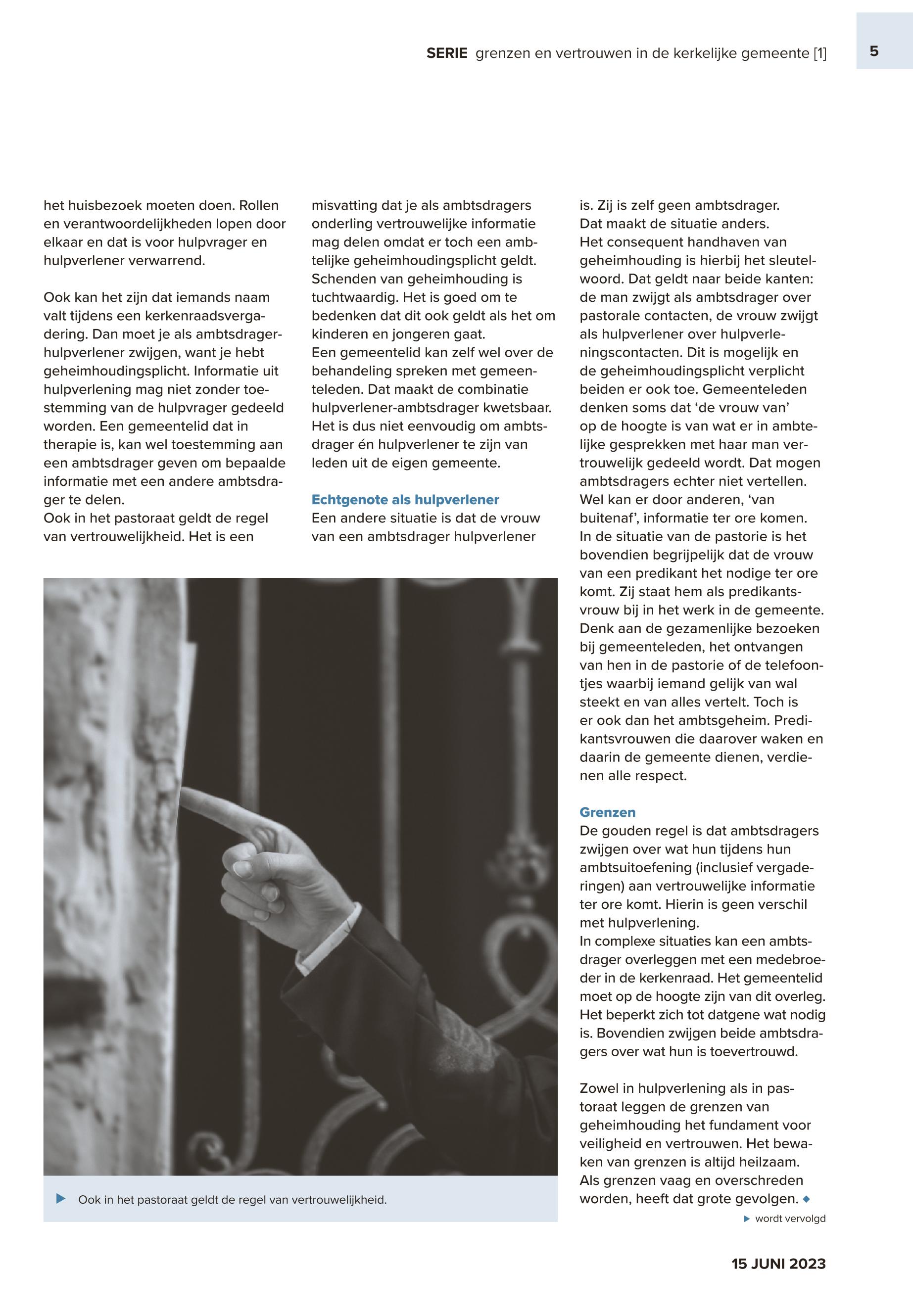 SERIE grenzen en vertrouwen in de kerkelijke gemeente [1]

5

het huisbezoek moeten doen. Rollen en verantwoordelijkheden lopen door elkaar en dat is voor hulpvrager en hulpverlener verwarrend.

Ook kan het zijn dat iemands naam valt tijdens een kerkenraadsvergadering. Dan moet je als ambtsdrager-hulpverlener zwijgen, want je hebt geheimhoudingsplicht. Informatie uit hulpverlening mag niet zonder toestemming van de hulpvrager gedeeld worden. Een gemeentelid dat in therapie is, kan wel toestemming aan een ambtsdrager geven om bepaalde informatie met een andere ambtsdrager te delen.
Ook in het pastoraat geldt de regel van vertrouwelijkheid. Het is een misvatting dat je als ambtsdragers onderling vertrouwelijke informatie mag delen omdat er toch een ambtelijke geheimhoudingsplicht geldt. Schenden van geheimhouding is tuchtwaardig. Het is goed om te bedenken dat dit ook geldt als het om kinderen en jongeren gaat.
Een gemeentelid kan zelf wel over de behandeling spreken met gemeenteleden. Dat maakt de combinatie hulpverlener-ambtsdrager kwetsbaar. Het is dus niet eenvoudig om ambtsdrager én hulpverlener te zijn van leden uit de eigen gemeente.

Echtgenote als hulpverlener
Een andere situatie is dat de vrouw van een ambtsdrager hulpverlener is. Zij is zelf geen ambtsdrager. Dat maakt de situatie anders.
Het consequent handhaven van geheimhouding is hierbij het sleutelwoord. Dat geldt naar beide kanten: de man zwijgt als ambtsdrager over pastorale contacten, de vrouw zwijgt als hulpverlener over hulpverleningscontacten. Dit is mogelijk en de geheimhoudingsplicht verplicht beiden er ook toe. Gemeenteleden denken soms dat ‘de vrouw van’ op de hoogte is van wat er in ambtelijke gesprekken met haar man vertrouwelijk gedeeld wordt. Dat mogen ambtsdragers echter niet vertellen. Wel kan er door anderen, ‘van buitenaf’, informatie ter ore komen.
In de situatie van de pastorie is het bovendien begrijpelijk dat de vrouw van een predikant het nodige ter ore komt. Zij staat hem als predikantsvrouw bij in het werk in de gemeente. Denk aan de gezamenlijke bezoeken bij gemeenteleden, het ontvangen van hen in de pastorie of de telefoontjes waarbij iemand gelijk van wal steekt en van alles vertelt. Toch is er ook dan het ambtsgeheim. Predikantsvrouwen die daarover waken en daarin de gemeente dienen, verdienen alle respect.

Grenzen
De gouden regel is dat ambtsdragers zwijgen over wat hun tijdens hun ambtsuitoefening (inclusief vergaderingen) aan vertrouwelijke informatie ter ore komt. Hierin is geen verschil met hulpverlening.
In complexe situaties kan een ambtsdrager overleggen met een medebroeder in de kerkenraad. Het gemeentelid moet op de hoogte zijn van dit overleg. Het beperkt zich tot datgene wat nodig is. Bovendien zwijgen beide ambtsdragers over wat hun is toevertrouwd.

Zowel in hulpverlening als in pastoraat leggen de grenzen van geheimhouding het fundament voor veiligheid en vertrouwen. Het bewaken van grenzen is altijd heilzaam. Als grenzen vaag en overschreden worden, heeft dat grote gevolgen. ◆

▶ wordt vervolgd

▶ Ook in het pastoraat geldt de regel van vertrouwelijkheid.

15 JUNI 2023